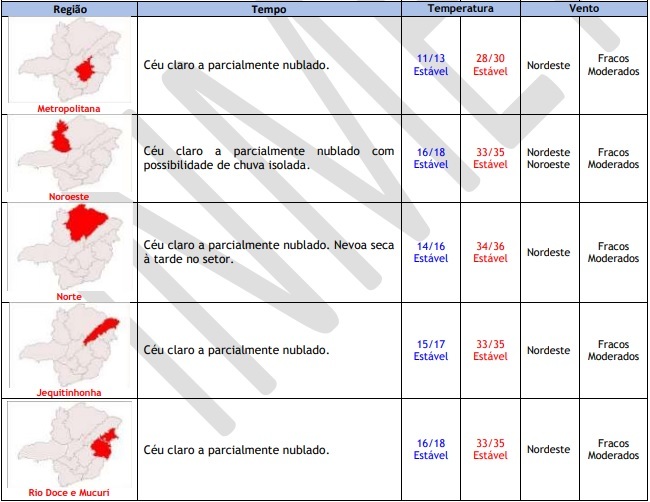 | Região | Tempo | Temperatura | | Vento | |
|---|---|---|---|---|---|
| Metropolitana | Céu claro a parcialmente nublado. | 11/13 Estável | 28/30 Estável | Nordeste | Fracos Moderados |
| Noroeste | Céu claro a parcialmente nublado com possibilidade de chuva isolada. | 16/18 Estável | 33/35 Estável | Nordeste Noroeste | Fracos Moderados |
| Norte | Céu claro a parcialmente nublado. Nevoa seca à tarde no setor. | 14/16 Estável | 34/36 Estável | Nordeste | Fracos Moderados |
| Jequitinhonha | Céu claro a parcialmente nublado. | 15/17 Estável | 33/35 Estável | Nordeste | Fracos Moderados |
| Rio Doce e Mucuri | Céu claro a parcialmente nublado. | 16/18 Estável | 33/35 Estável | Nordeste | Fracos Moderados |